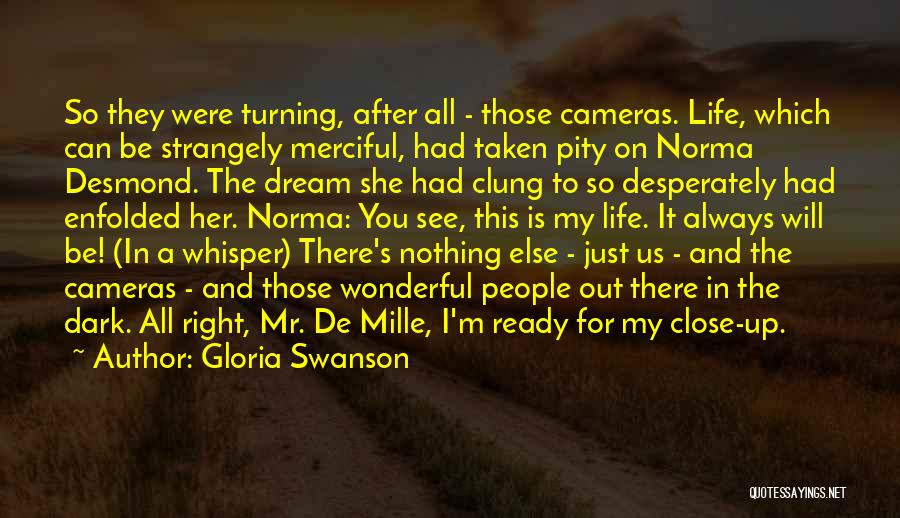 So they were turning, after all - those cameras. Life, which can be strangely merciful, had taken pity on Norma Desmond. The dream she had clung to so desperately had enfolded her. Norma: You see, this is my life. It always will be! (In a whisper) There's nothing else - just us - and the cameras - and those wonderful people out there in the dark. All right, Mr. De Mille, I'm ready for my close-up.

~ Author: Gloria Swanson

QUOTESSAYINGS.NET